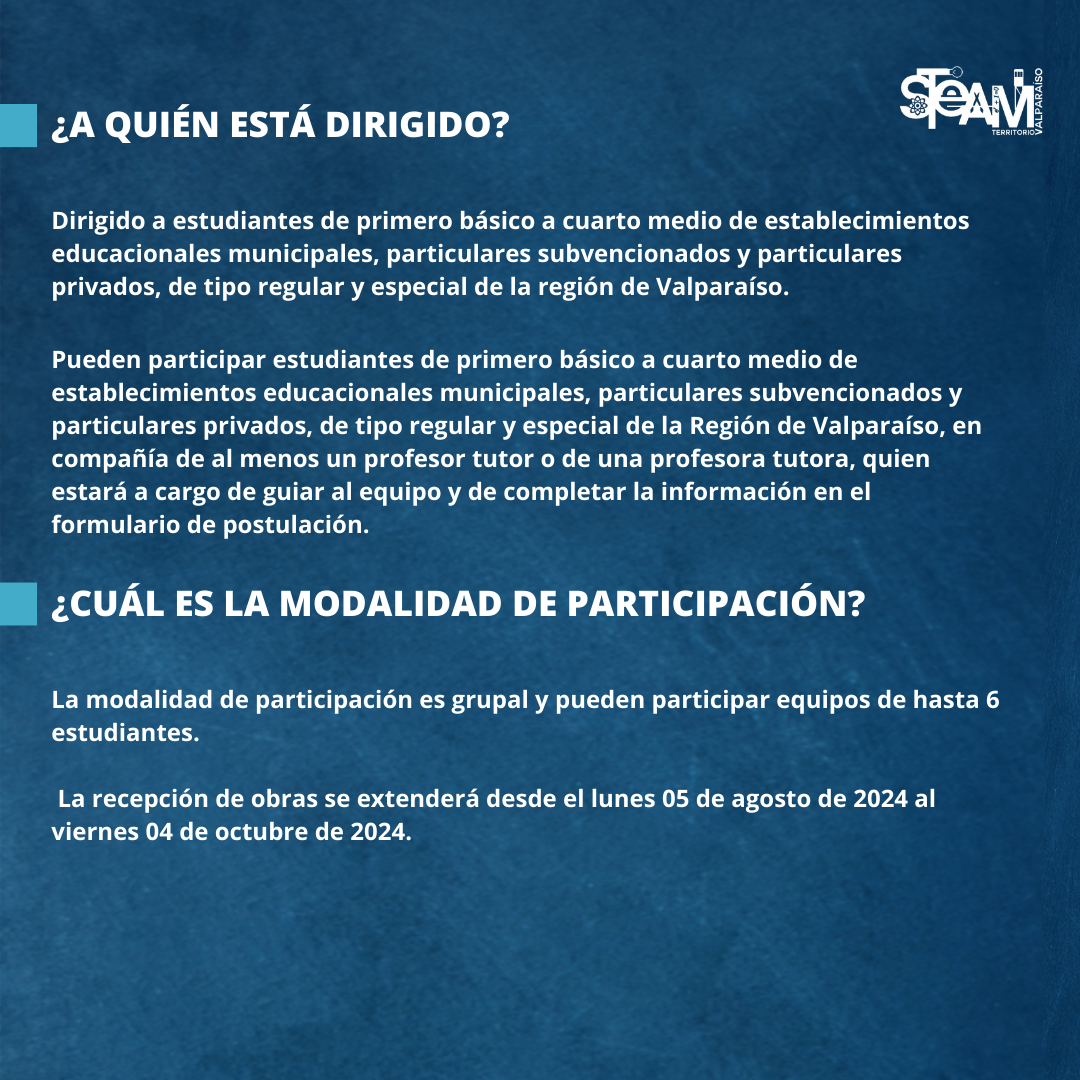 STEAM TERRITORIO VALPARAÍSO

¿A QUIÉN ESTÁ DIRIGIDO?

Dirigido a estudiantes de primero básico a cuarto medio de establecimientos educacionales municipales, particulares subvencionados y particulares privados, de tipo regular y especial de la región de Valparaíso.

Pueden participar estudiantes de primero básico a cuarto medio de establecimientos educacionales municipales, particulares subvencionados y particulares privados, de tipo regular y especial de la Región de Valparaíso, en compañía de al menos un profesor tutor o de una profesora tutora, quien estará a cargo de guiar al equipo y de completar la información en el formulario de postulación.

¿CUÁL ES LA MODALIDAD DE PARTICIPACIÓN?

La modalidad de participación es grupal y pueden participar equipos de hasta 6 estudiantes.

La recepción de obras se extenderá desde el lunes 05 de agosto de 2024 al viernes 04 de octubre de 2024.